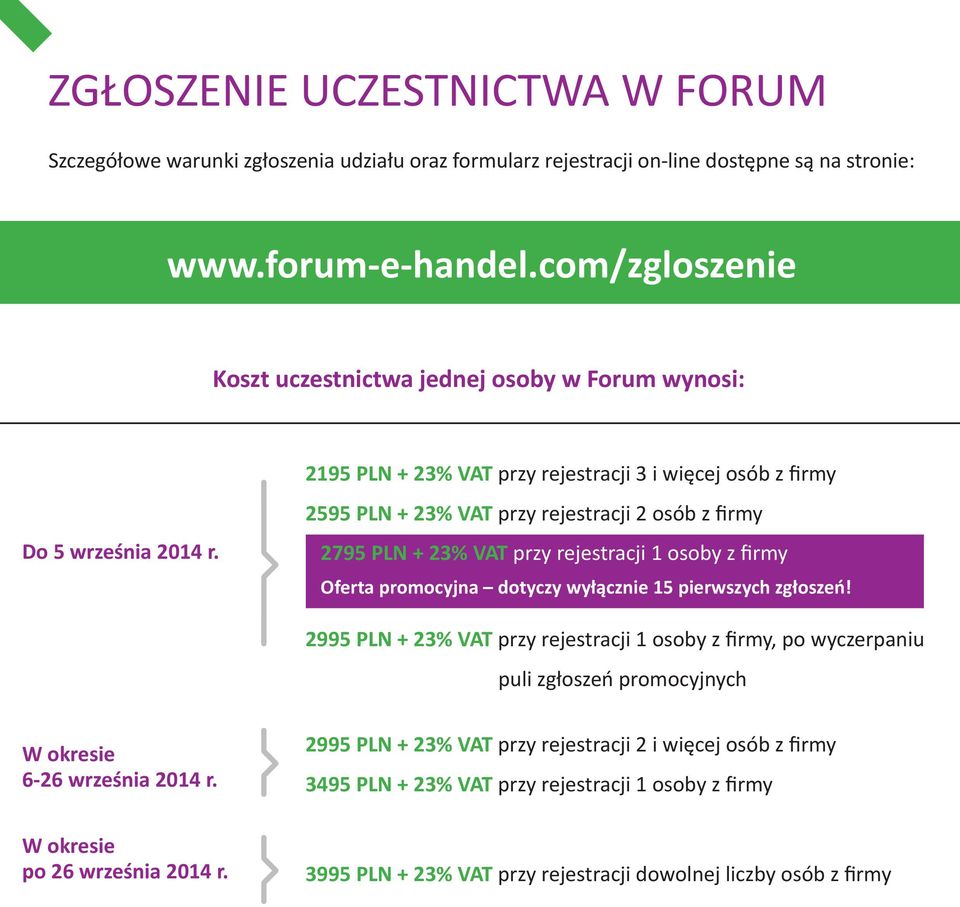 ZGŁOSZENIE UCZESTNICTWA W FORUM

Szczegółowe warunki zgłoszenia udziału oraz formularz rejestracji on-line dostępne są na stronie:

www.forum-e-handel.com/zgloszenie

Koszt uczestnictwa jednej osoby w Forum wynosi:

Do 5 września 2014 r.

2195 PLN + 23% VAT przy rejestracji 3 i więcej osób z firmy

2595 PLN + 23% VAT przy rejestracji 2 osób z firmy

2795 PLN + 23% VAT przy rejestracji 1 osoby z firmy

Oferta promocyjna – dotyczy wyłącznie 15 pierwszych zgłoszeń!

2995 PLN + 23% VAT przy rejestracji 1 osoby z firmy, po wyczerpaniu puli zgłoszeń promocyjnych

W okresie 6-26 września 2014 r.

2995 PLN + 23% VAT przy rejestracji 2 i więcej osób z firmy

3495 PLN + 23% VAT przy rejestracji 1 osoby z firmy

W okresie po 26 września 2014 r.

3995 PLN + 23% VAT przy rejestracji dowolnej liczby osób z firmy